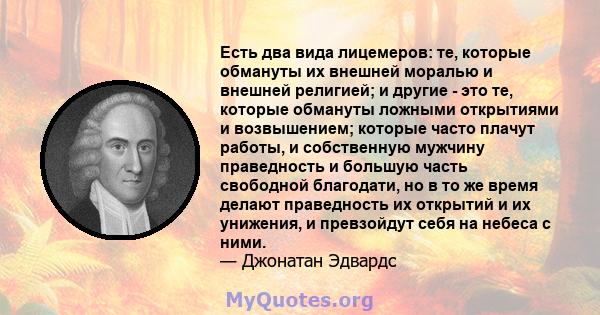 Есть два вида лицемеров: те, которые обмануты их внешней моралью и внешней религией; и другие - это те, которые обмануты ложными открытиями и возвышением; которые часто плачут работы, и собственную мужчину праведность и большую часть свободной благодати, но в то же время делают праведность их открытий и их унижения, и превзойдут себя на небеса с ними.
— Джонатан Эдвардс

MyQuotes.org